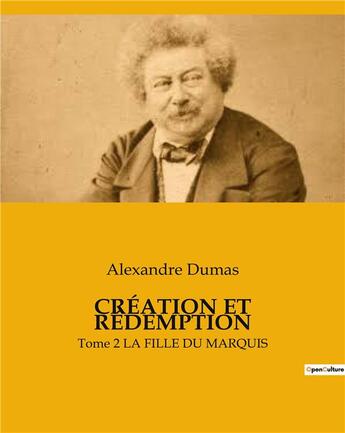 Alexandre Dumas

CRÉATION ET RÉDEMPTION

Tome 2 LA FILLE DU MARQUIS

OpenCulture